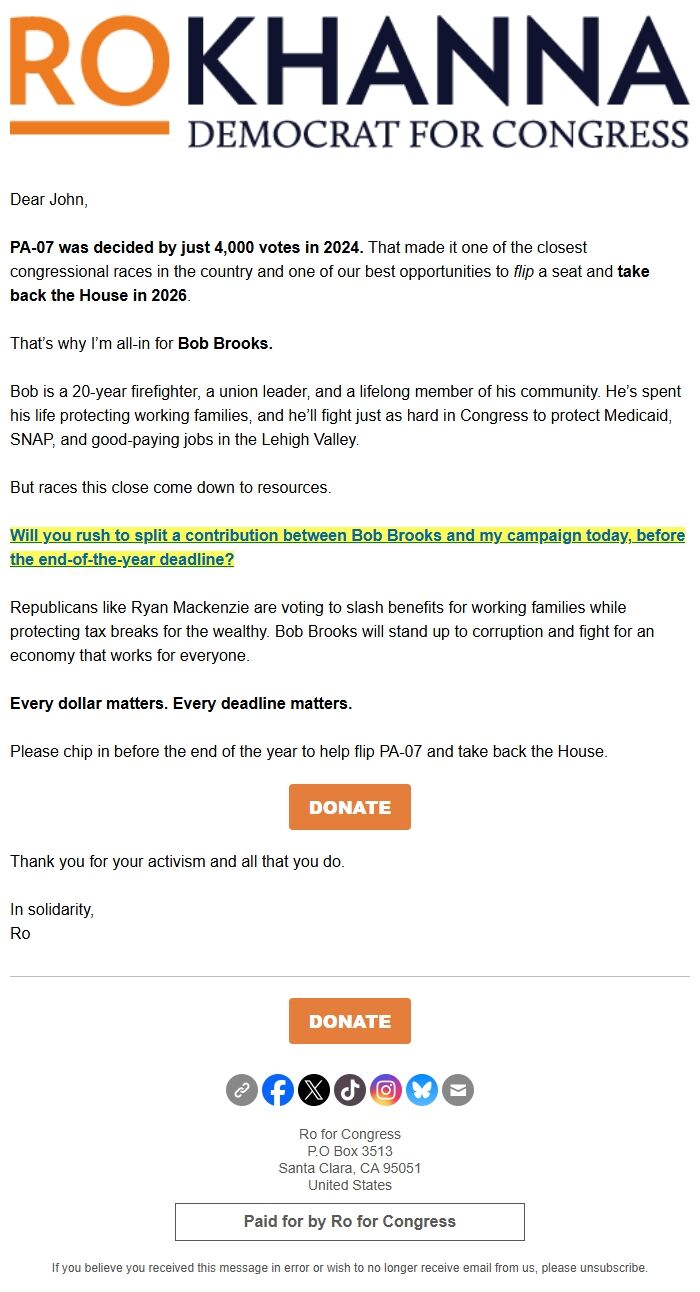 RO KHANNA
DEMOCRAT FOR CONGRESS

Dear John,

PA-07 was decided by just 4,000 votes in 2024. That made it one of the closest congressional races in the country and one of our best opportunities to flip a seat and take back the House in 2026.

That's why I'm all-in for Bob Brooks.

Bob is a 20-year firefighter, a union leader, and a lifelong member of his community. He's spent his life protecting working families, and he'll fight just as hard in Congress to protect Medicaid, SNAP, and good-paying jobs in the Lehigh Valley.

But races this close come down to resources.

Will you rush to split a contribution between Bob Brooks and my campaign today, before the end-of-the-year deadline?

Republicans like Ryan Mackenzie are voting to slash benefits for working families while protecting tax breaks for the wealthy. Bob Brooks will stand up to corruption and fight for an economy that works for everyone.

Every dollar matters. Every deadline matters.

Please chip in before the end of the year to help flip PA-07 and take back the House.

DONATE

Thank you for your activism and all that you do.

In solidarity,
Ro

DONATE

Ro for Congress
P.O Box 3513
Santa Clara, CA 95051
United States

Paid for by Ro for Congress

If you believe you received this message in error or wish to no longer receive email from us, please unsubscribe.